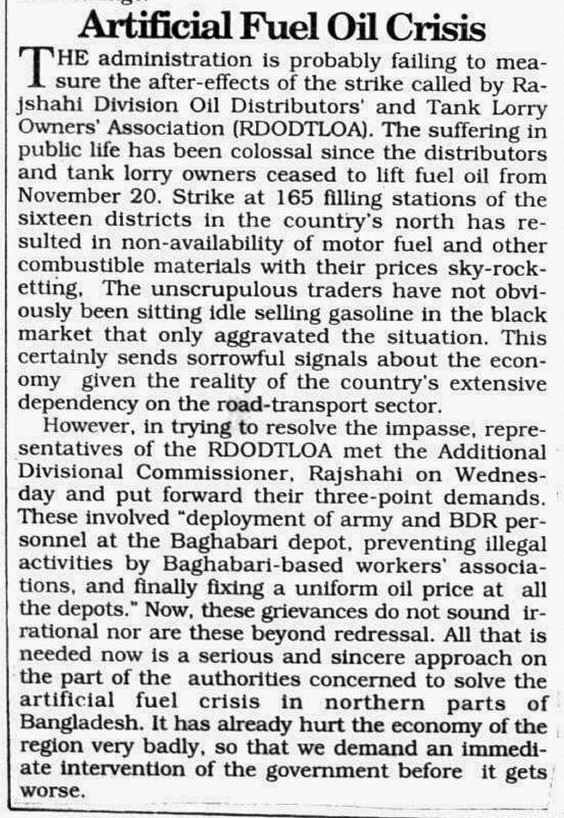 Artificial Fuel Oil Crisis

THE administration is probably failing to measure the after-effects of the strike called by Rajshahi Division Oil Distributors' and Tank Lorry Owners' Association (RDODTLOA). The suffering in public life has been colossal since the distributors and tank lorry owners ceased to lift fuel oil from November 20. Strike at 165 filling stations of the sixteen districts in the country's north has resulted in non-availability of motor fuel and other combustible materials with their prices sky-rocketting, The unscrupulous traders have not obviously been sitting idle selling gasoline in the black market that only aggravated the situation. This certainly sends sorrowful signals about the economy given the reality of the country's extensive dependency on the road-transport sector.

However, in trying to resolve the impasse, representatives of the RDODTLOA met the Additional Divisional Commissioner, Rajshahi on Wednesday and put forward their three-point demands. These involved "deployment of army and BDR personnel at the Baghabari depot, preventing illegal activities by Baghabari-based workers' associations, and finally fixing a uniform oil price at all the depots." Now, these grievances do not sound irrational nor are these beyond redressal. All that is needed now is a serious and sincere approach on the part of the authorities concerned to solve the artificial fuel crisis in northern parts of Bangladesh. It has already hurt the economy of the region very badly, so that we demand an immediate intervention of the government before it gets worse.